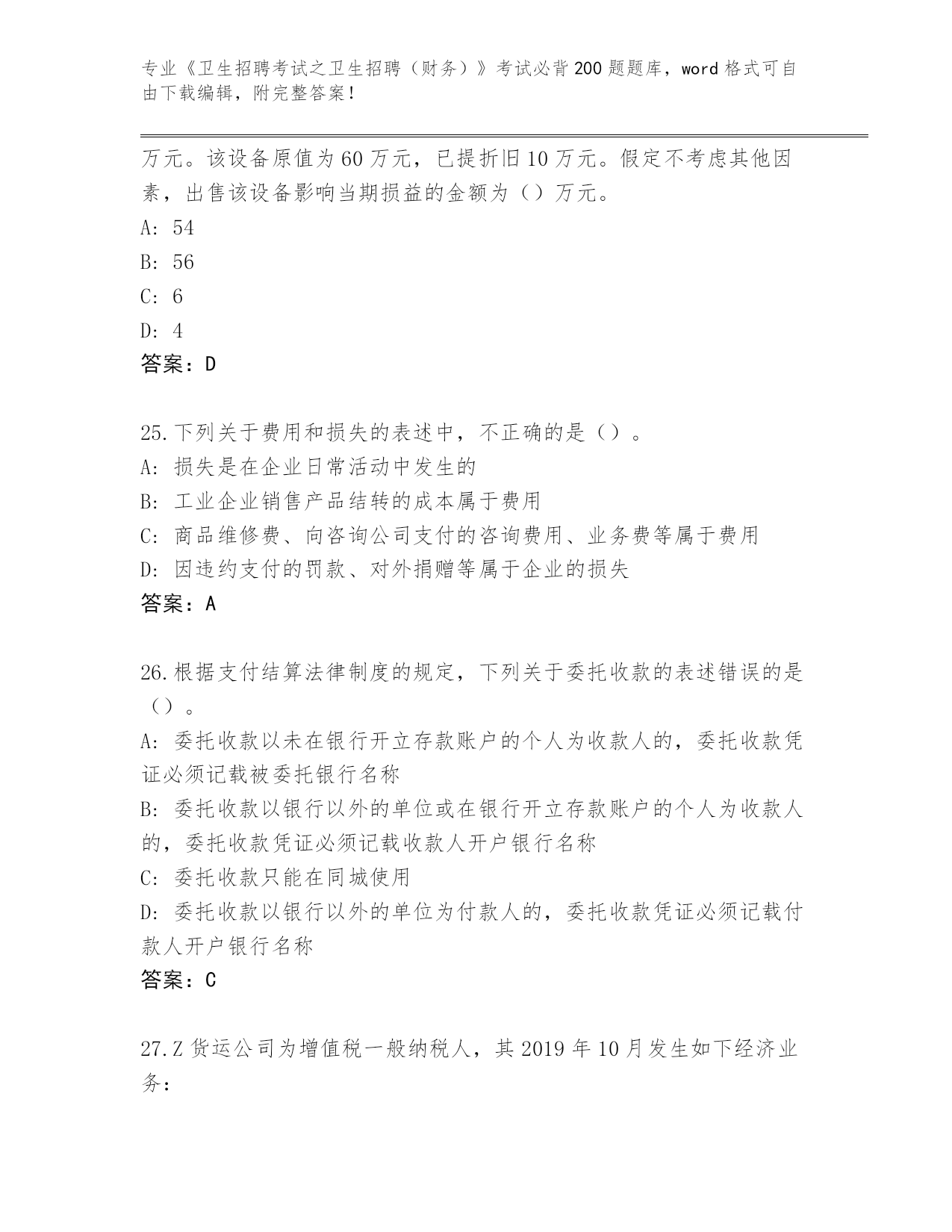 专业《卫生招聘考试之卫生招聘（财务）》考试必背200题题库，word格式可自由下载编辑，附完整答案！

万元。该设备原值为60万元，已提折旧10万元。假定不考虑其他因素，出售该设备影响当期损益的金额为（）万元。
A: 54
B: 56
C: 6
D: 4
答案：D

25.下列关于费用和损失的表述中，不正确的是（）。
A: 损失是在企业日常活动中发生的
B: 工业企业销售产品结转的成本属于费用
C: 商品维修费、向咨询公司支付的咨询费用、业务费等属于费用
D: 因违约支付的罚款、对外捐赠等属于企业的损失
答案：A

26.根据支付结算法律制度的规定，下列关于委托收款的表述错误的是（）。
A: 委托收款以未在银行开立存款账户的个人为收款人的，委托收款凭证必须记载被委托银行名称
B: 委托收款以银行以外的单位或在银行开立存款账户的个人为收款人的，委托收款凭证必须记载收款人开户银行名称
C: 委托收款只能在同城使用
D: 委托收款以银行以外的单位为付款人的，委托收款凭证必须记载付款人开户银行名称
答案：C

27.Z货运公司为增值税一般纳税人，其2019年10月发生如下经济业务：